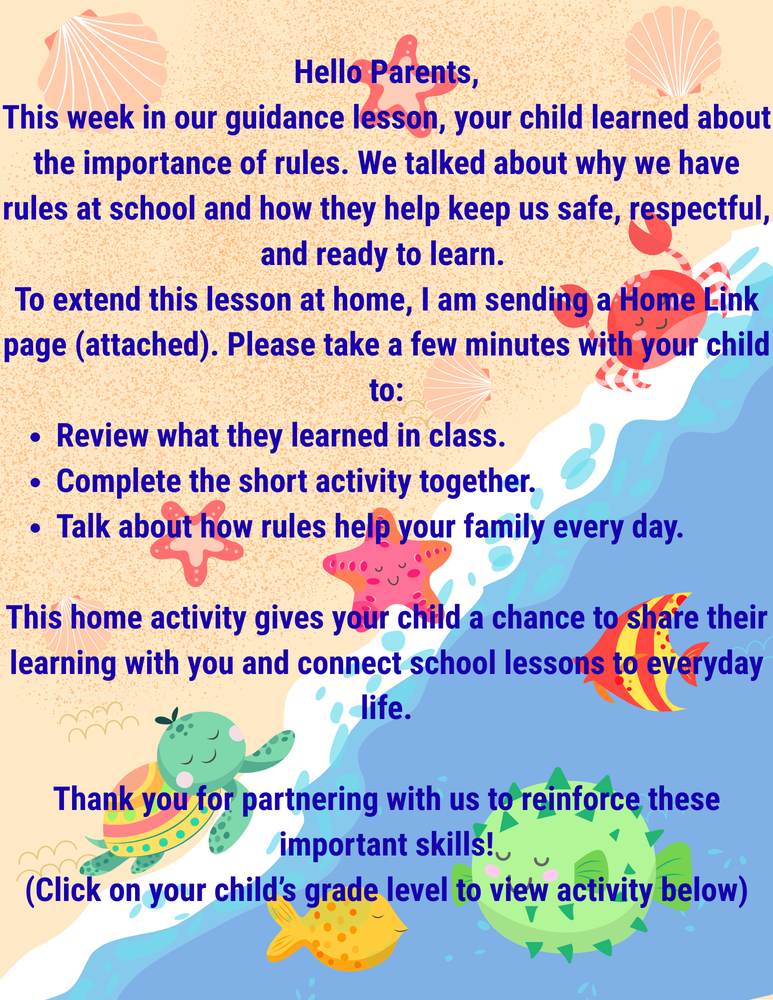 Hello Parents,

This week in our guidance lesson, your child learned about the importance of rules. We talked about why we have rules at school and how they help keep us safe, respectful, and ready to learn.

To extend this lesson at home, I am sending a Home Link page (attached). Please take a few minutes with your child to:

• Review what they learned in class.
• Complete the short activity together.
• Talk about how rules help your family every day.

This home activity gives your child a chance to share their learning with you and connect school lessons to everyday life.

Thank you for partnering with us to reinforce these important skills!

(Click on your child's grade level to view activity below)